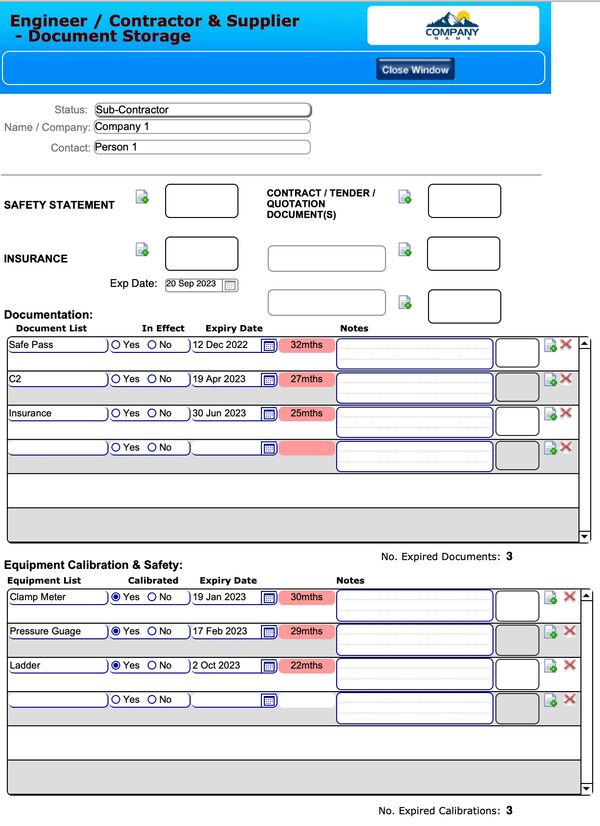 Engineer / Contractor & Supplier - Document Storage

COMPANY NAME

Close Window

Status: Sub-Contractor
Name / Company: Company 1
Contact: Person 1

SAFETY STATEMENT

CONTRACT / TENDER / QUOTATION DOCUMENT(S)

INSURANCE

Exp Date: 20 Sep 2023

Documentation:

| Document List | In Effect | Expiry Date | | Notes |
|---|---|---|---|---|
| Safe Pass | Yes No | 12 Dec 2022 | 32mths | |
| C2 | Yes No | 19 Apr 2023 | 27mths | |
| Insurance | Yes No | 30 Jun 2023 | 25mths | |
| | Yes No | | | |

No. Expired Documents: 3

Equipment Calibration & Safety:

| Equipment List | Calibrated | Expiry Date | | Notes |
|---|---|---|---|---|
| Clamp Meter | Yes No | 19 Jan 2023 | 30mths | |
| Pressure Guage | Yes No | 17 Feb 2023 | 29mths | |
| Ladder | Yes No | 2 Oct 2023 | 22mths | |
| | Yes No | | | |

No. Expired Calibrations: 3